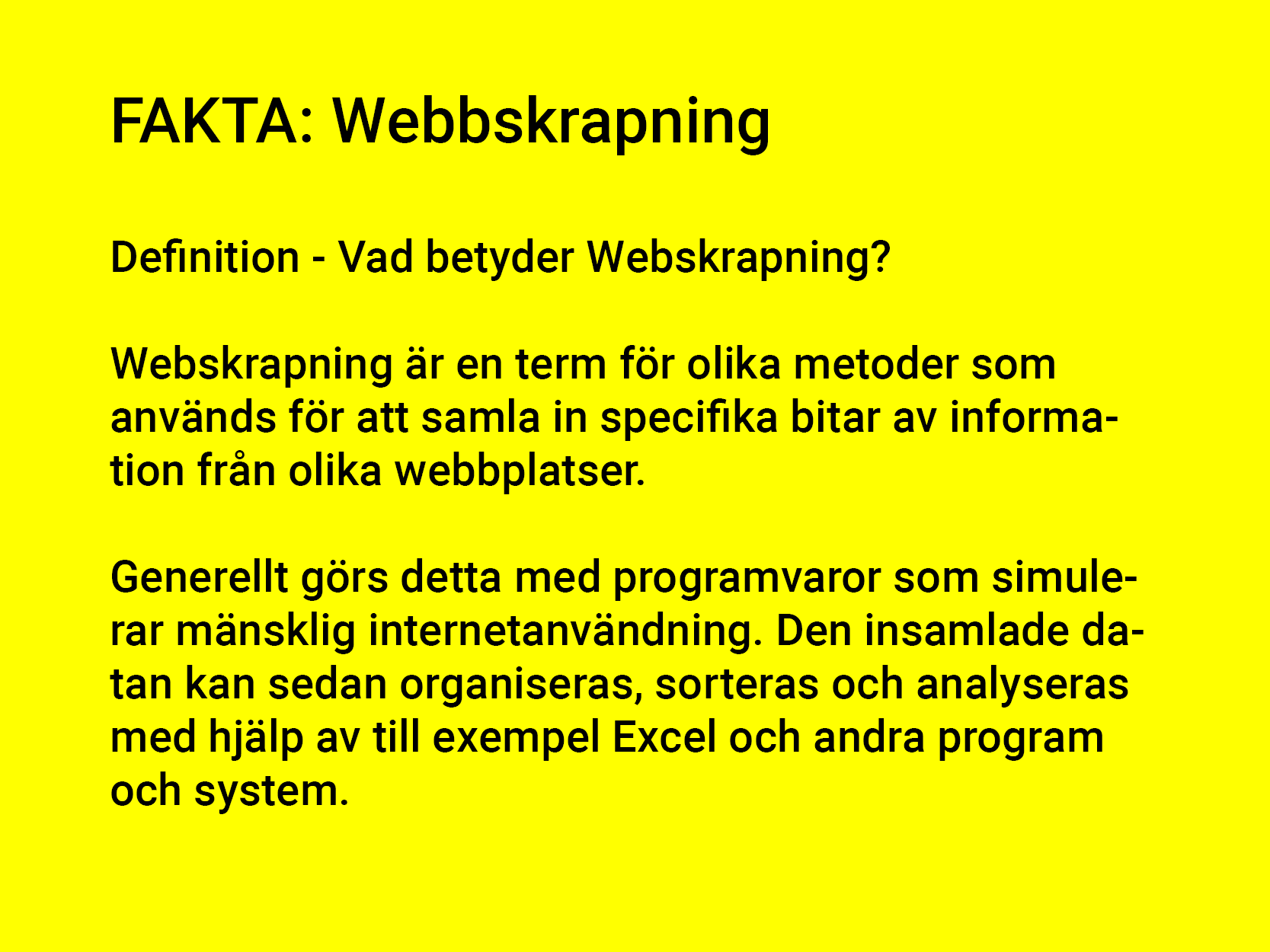 FAKTA: Webbskrapning

Definition - Vad betyder Webskrapning?

Webskrapning är en term för olika metoder som används för att samla in specifika bitar av information från olika webbplatser.

Generellt görs detta med programvaror som simulerar mänsklig internetanvändning. Den insamlade datan kan sedan organiseras, sorteras och analyseras med hjälp av till exempel Excel och andra program och system.